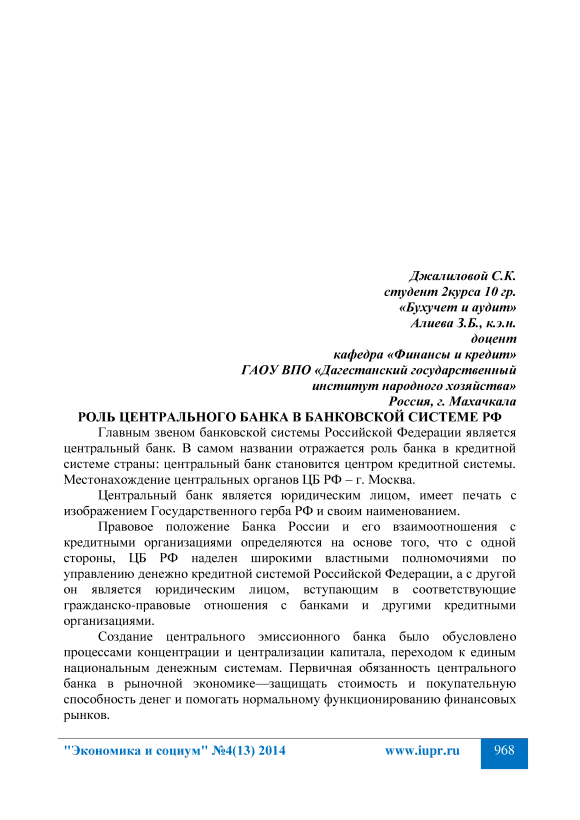 Джалиловой С.К.
студент 2курса 10 гр.
«Бухучет и аудит»
Алиева З.Б., к.э.н.
доцент
кафедра «Финансы и кредит»
ГАОУ ВПО «Дагестанский государственный
институт народного хозяйства»
Россия, г. Махачкала

РОЛЬ ЦЕНТРАЛЬНОГО БАНКА В БАНКОВСКОЙ СИСТЕМЕ РФ

Главным звеном банковской системы Российской Федерации является центральный банк. В самом названии отражается роль банка в кредитной системе страны: центральный банк становится центром кредитной системы. Местонахождение центральных органов ЦБ РФ – г. Москва.

Центральный банк является юридическим лицом, имеет печать с изображением Государственного герба РФ и своим наименованием.

Правовое положение Банка России и его взаимоотношения с кредитными организациями определяются на основе того, что с одной стороны, ЦБ РФ наделен широкими властными полномочиями по управлению денежно кредитной системой Российской Федерации, а с другой он является юридическим лицом, вступающим в соответствующие гражданско-правовые отношения с банками и другими кредитными организациями.

Создание центрального эмиссионного банка было обусловлено процессами концентрации и централизации капитала, переходом к единым национальным денежным системам. Первичная обязанность центрального банка в рыночной экономике—защищать стоимость и покупательную способность денег и помогать нормальному функционированию финансовых рынков.

"Экономика и социум" №4(13) 2014 www.iupr.ru 968